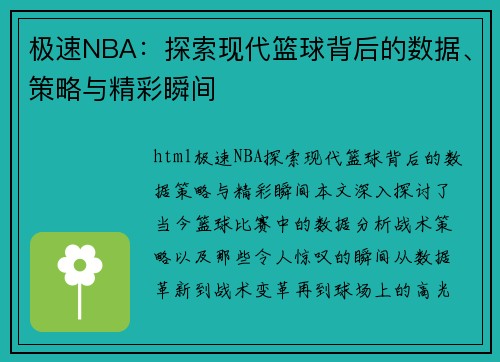 极速NBA：探索现代篮球背后的数据、策略与精彩瞬间

html极速NBA探索现代篮球背后的数据策略与精彩瞬间本文深入探讨了当今篮球比赛中的数据分析战术策略以及那些令人惊叹的瞬间从数据革新到战术变革再到球场上的高光